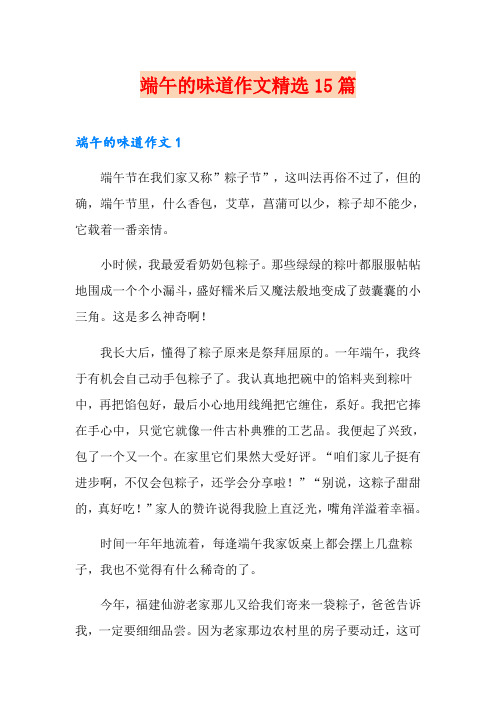 端午的味道作文精选15篇

端午的味道作文1

端午节在我们家又称”粽子节”，这叫法再俗不过了，但的确，端午节里，什么香包，艾草，菖蒲可以少，粽子却不能少，它载着一番亲情。

小时候，我最爱看奶奶包粽子。那些绿绿的粽叶都服服帖帖地围成一个个小漏斗，盛好糯米后又魔法般地变成了鼓囊囊的小三角。这是多么神奇啊！

我长大后，懂得了粽子原来是祭拜屈原的。一年端午，我终于有机会自己动手包粽子了。我认真地把碗中的馅料夹到粽叶中，再把馅包好，最后小心地用线绳把它缠住，系好。我把它捧在手心中，只觉它就像一件古朴典雅的工艺品。我便起了兴致，包了一个又一个。在家里它们果然大受好评。“咱们家儿子挺有进步啊，不仅会包粽子，还学会分享啦！”“别说，这粽子甜甜的，真好吃！”家人的赞许说得我脸上直泛光，嘴角洋溢着幸福。

时间一年年地流着，每逢端午我家饭桌上都会摆上几盘粽子，我也不觉得有什么稀奇的了。

今年，福建仙游老家那儿又给我们寄来一袋粽子，爸爸告诉我，一定要细细品尝。因为老家那边农村里的房子要动迁，这可